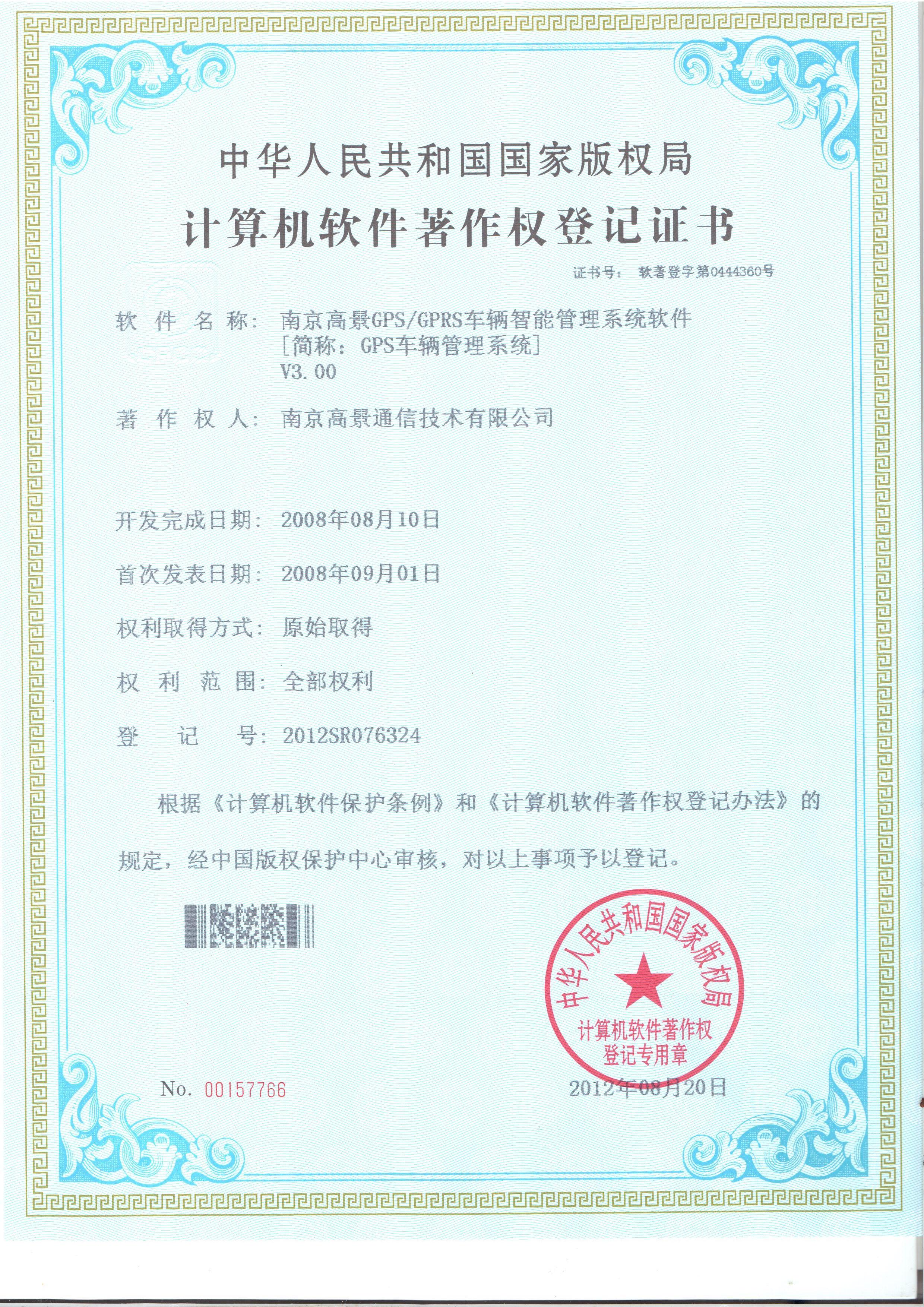 中华人民共和国国家版权局
计算机软件著作权登记证书

证书号： 软著登字第0444360号

软 件 名 称： 南京高景GPS/GPRS车辆智能管理系统软件 [简称：GPS车辆管理系统] V3.00

著 作 权 人： 南京高景通信技术有限公司

开发完成日期： 2008年08月10日

首次发表日期： 2008年09月01日

权利取得方式： 原始取得

权 利 范 围： 全部权利

登 记 号： 2012SR076324

根据《计算机软件保护条例》和《计算机软件著作权登记办法》的规定，经中国版权保护中心审核，对以上事项予以登记。

中华人民共和国国家版权局
计算机软件著作权
登记专用章

No. 00157766

2012年08月20日